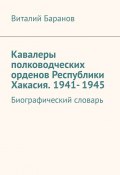 Виталий Баранов

Кавалеры полководческих орденов Республики Хакасия. 1941- 1945

Биографический словарь